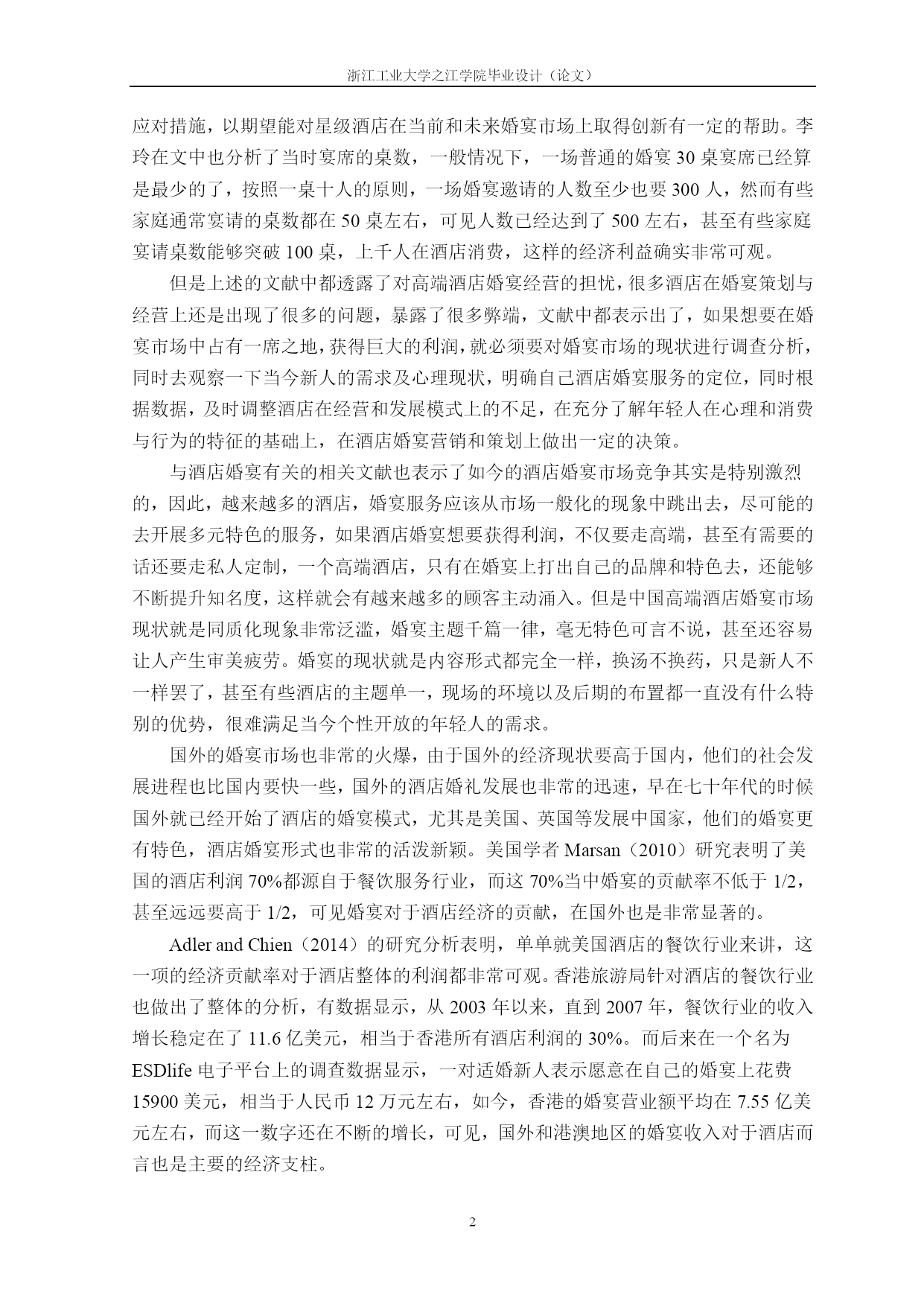 浙江工业大学之江学院毕业设计（论文）

应对措施，以期望能对星级酒店在当前和未来婚宴市场上取得创新有一定的帮助。李玲在文中也分析了当时宴席的桌数，一般情况下，一场普通的婚宴 30 桌宴席已经算是最少的了，按照一桌十人的原则，一场婚宴邀请的人数至少也要 300 人，然而有些家庭通常宴请的桌数都在 50 桌左右，可见人数已经达到了 500 左右，甚至有些家庭宴请桌数能够突破 100 桌，上千人在酒店消费，这样的经济利益确实非常可观。

但是上述的文献中都透露了对高端酒店婚宴经营的担忧，很多酒店在婚宴策划与经营上还是出现了很多的问题，暴露了很多弊端，文献中都表示出了，如果想要在婚宴市场中占有一席之地，获得巨大的利润，就必须要对婚宴市场的现状进行调查分析，同时去观察一下当今新人的需求及心理现状，明确自己酒店婚宴服务的定位，同时根据数据，及时调整酒店在经营和发展模式上的不足，在充分了解年轻人在心理和消费与行为的特征的基础上，在酒店婚宴营销和策划上做出一定的决策。

与酒店婚宴有关的相关文献也表示了如今的酒店婚宴市场竞争其实是特别激烈的，因此，越来越多的酒店，婚宴服务应该从市场一般化的现象中跳出去，尽可能的去开展多元特色的服务，如果酒店婚宴想要获得利润，不仅要走高端，甚至有需要的话还要走私人定制，一个高端酒店，只有在婚宴上打出自己的品牌和特色去，还能够不断提升知名度，这样就会有越来越多的顾客主动涌入。但是中国高端酒店婚宴市场现状就是同质化现象非常泛滥，婚宴主题千篇一律，毫无特色可言不说，甚至还容易让人产生审美疲劳。婚宴的现状就是内容形式都完全一样，换汤不换药，只是新人不一样罢了，甚至有些酒店的主题单一，现场的环境以及后期的布置都一直没有什么特别的优势，很难满足当今个性开放的年轻人的需求。

国外的婚宴市场也非常的火爆，由于国外的经济现状要高于国内，他们的社会发展进程也比国内要快一些，国外的酒店婚礼发展也非常的迅速，早在七十年代的时候国外就已经开始了酒店的婚宴模式，尤其是美国、英国等发展中国家，他们的婚宴更有特色，酒店婚宴形式也非常的活泼新颖。美国学者 Marsan（2010）研究表明了美国的酒店利润 70%都源自于餐饮服务行业，而这 70%当中婚宴的贡献率不低于 1/2，甚至远远要高于 1/2，可见婚宴对于酒店经济的贡献，在国外也是非常显著的。

Adler and Chien（2014）的研究分析表明，单单就美国酒店的餐饮行业来讲，这一项的经济贡献率对于酒店整体的利润都非常可观。香港旅游局针对酒店的餐饮行业也做出了整体的分析，有数据显示，从 2003 年以来，直到 2007 年，餐饮行业的收入增长稳定在了 11.6 亿美元，相当于香港所有酒店利润的 30%。而后来在一个名为 ESDlife 电子平台上的调查数据显示，一对适婚新人表示愿意在自己的婚宴上花费 15900 美元，相当于人民币 12 万元左右，如今，香港的婚宴营业额平均在 7.55 亿美元左右，而这一数字还在不断的增长，可见，国外和港澳地区的婚宴收入对于酒店而言也是主要的经济支柱。

2